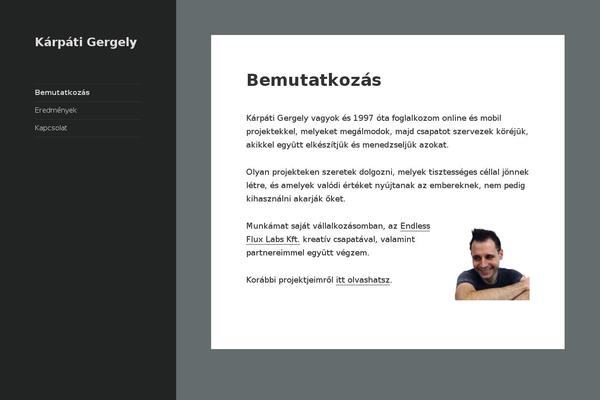 Kárpáti Gergely

Bemutatkozás

Eredmények

Kapcsolat

Bemutatkozás

Kárpáti Gergely vagyok és 1997 óta foglalkozom online és mobil projektekkel, melyeket megálmodok, majd csapatot szervezek köréjük, akikkel együtt elkészítjük és menedzseljük azokat.

Olyan projekteken szeretek dolgozni, melyek tisztességes céllal jönnek létre, és amelyek valódi értéket nyújtanak az embereknek, nem pedig kihasználni akarják őket.

Munkámat saját vállalkozásomban, az Endless Flux Labs Kft. kreatív csapatával, valamint partnereimmel együtt végzem.

Korábbi projektjeimről itt olvashatsz.